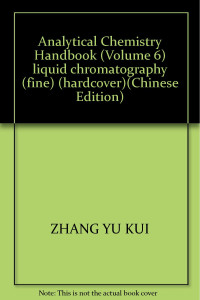 Analytical Chemistry Handbook (Volume 6) liquid chromatography (fine) (hardcover)(Chinese Edition)

ZHANG YU KUI

Note: This is not the actual book cover